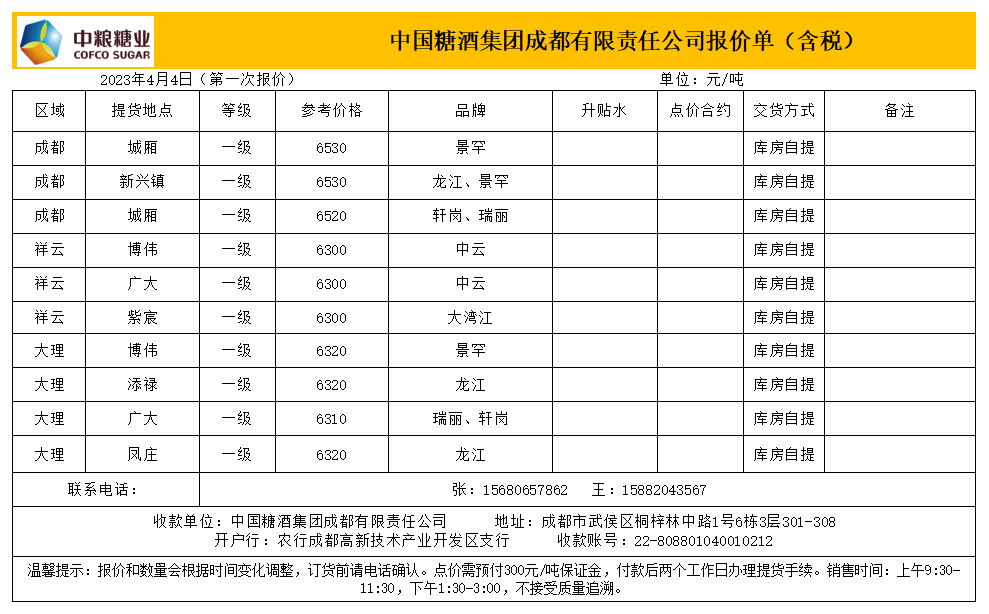 中粮糖业
COFCO SUGAR

中国糖酒集团成都有限责任公司报价单（含税）

2023年4月4日（第一次报价）

单位：元/吨

| 区域 | 提货地点 | 等级 | 参考价格 | 品牌 | 升贴水 | 点价合约 | 交货方式 | 备注 |
|---|---|---|---|---|---|---|---|---|
| 成都 | 城厢 | 一级 | 6530 | 景罕 | | | 库房自提 | |
| 成都 | 新兴镇 | 一级 | 6530 | 龙江、景罕 | | | 库房自提 | |
| 成都 | 城厢 | 一级 | 6520 | 轩岗、瑞丽 | | | 库房自提 | |
| 祥云 | 博伟 | 一级 | 6300 | 中云 | | | 库房自提 | |
| 祥云 | 广大 | 一级 | 6300 | 中云 | | | 库房自提 | |
| 祥云 | 紫宸 | 一级 | 6300 | 大湾江 | | | 库房自提 | |
| 大理 | 博伟 | 一级 | 6320 | 景罕 | | | 库房自提 | |
| 大理 | 添禄 | 一级 | 6320 | 龙江 | | | 库房自提 | |
| 大理 | 广大 | 一级 | 6310 | 瑞丽、轩岗 | | | 库房自提 | |
| 大理 | 凤庄 | 一级 | 6320 | 龙江 | | | 库房自提 | |
| 联系电话： | 张：15680657862　王：15882043567 | | | | | | | |

收款单位：中国糖酒集团成都有限责任公司　　地址：成都市武侯区桐梓林中路1号6栋3层301-308
开户行：农行成都高新技术产业开发区支行　　收款账号：22-808801040010212

温馨提示：报价和数量会根据时间变化调整，订货前请电话确认。点价需预付300元/吨保证金，付款后两个工作日办理提货手续。销售时间：上午9:30-11:30，下午1:30-3:00，不接受质量追溯。